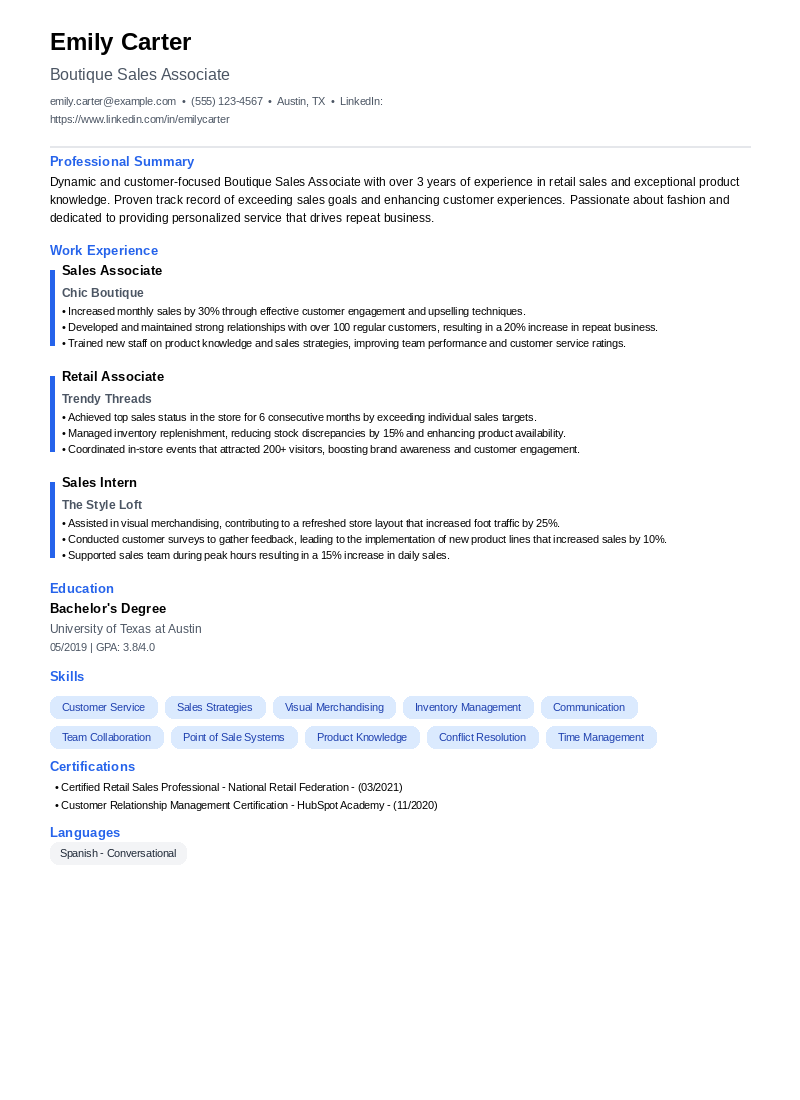 Emily Carter

Boutique Sales Associate

emily.carter@example.com • (555) 123-4567 • Austin, TX • LinkedIn: https://www.linkedin.com/in/emilycarter

Professional Summary

Dynamic and customer-focused Boutique Sales Associate with over 3 years of experience in retail sales and exceptional product knowledge. Proven track record of exceeding sales goals and enhancing customer experiences. Passionate about fashion and dedicated to providing personalized service that drives repeat business.

Work Experience

Sales Associate

Chic Boutique

• Increased monthly sales by 30% through effective customer engagement and upselling techniques.
• Developed and maintained strong relationships with over 100 regular customers, resulting in a 20% increase in repeat business.
• Trained new staff on product knowledge and sales strategies, improving team performance and customer service ratings.

Retail Associate

Trendy Threads

• Achieved top sales status in the store for 6 consecutive months by exceeding individual sales targets.
• Managed inventory replenishment, reducing stock discrepancies by 15% and enhancing product availability.
• Coordinated in-store events that attracted 200+ visitors, boosting brand awareness and customer engagement.

Sales Intern

The Style Loft

• Assisted in visual merchandising, contributing to a refreshed store layout that increased foot traffic by 25%.
• Conducted customer surveys to gather feedback, leading to the implementation of new product lines that increased sales by 10%.
• Supported sales team during peak hours resulting in a 15% increase in daily sales.

Education

Bachelor's Degree

University of Texas at Austin

05/2019 | GPA: 3.8/4.0

Skills

Customer Service
Sales Strategies
Visual Merchandising
Inventory Management
Communication
Team Collaboration
Point of Sale Systems
Product Knowledge
Conflict Resolution
Time Management

Certifications

• Certified Retail Sales Professional - National Retail Federation - (03/2021)
• Customer Relationship Management Certification - HubSpot Academy - (11/2020)

Languages

Spanish - Conversational